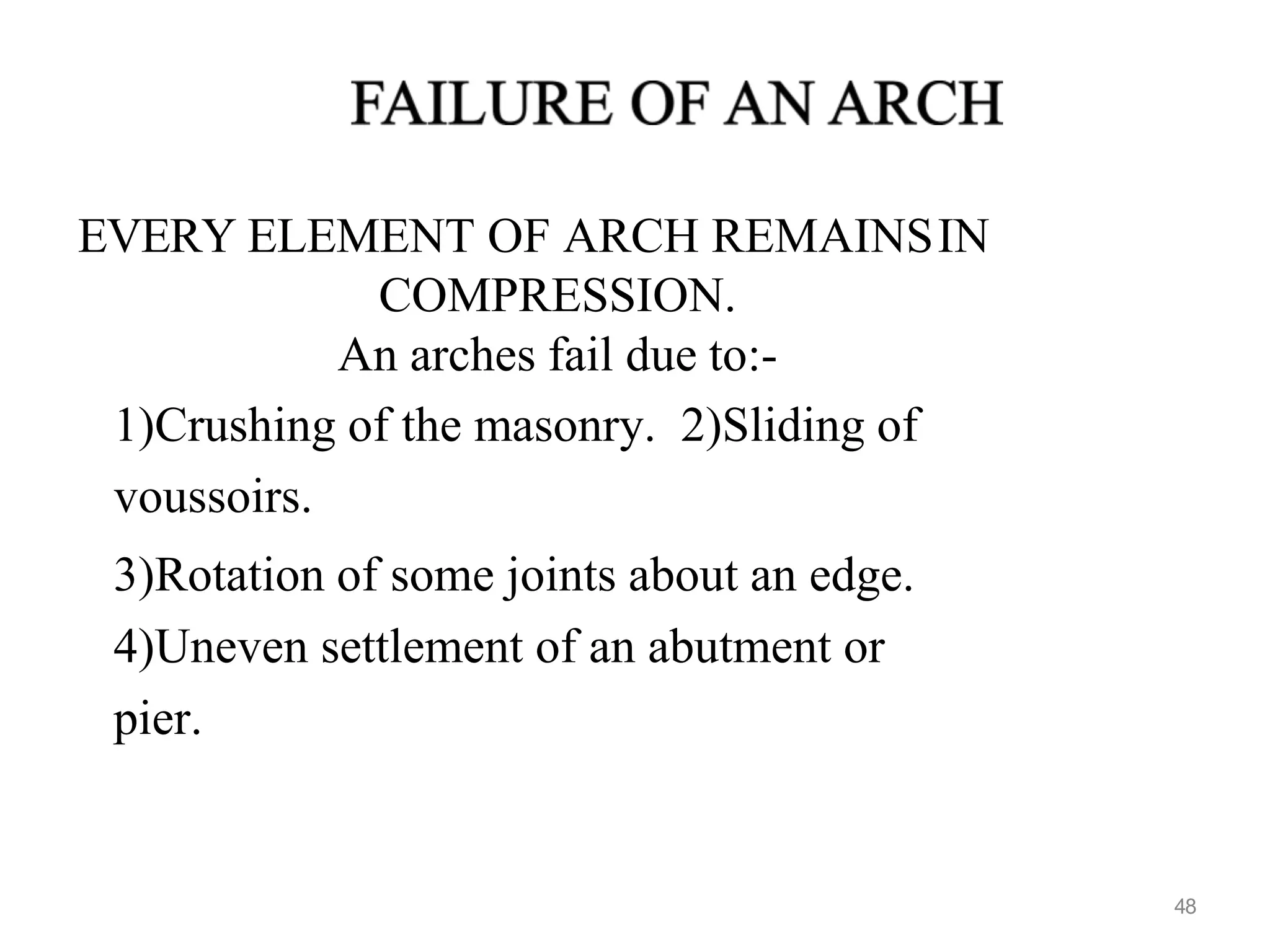 FAILURE OF AN ARCH

EVERY ELEMENT OF ARCH REMAINS IN COMPRESSION.

An arches fail due to:-

1)Crushing of the masonry. 2)Sliding of voussoirs.

3)Rotation of some joints about an edge.

4)Uneven settlement of an abutment or pier.

48